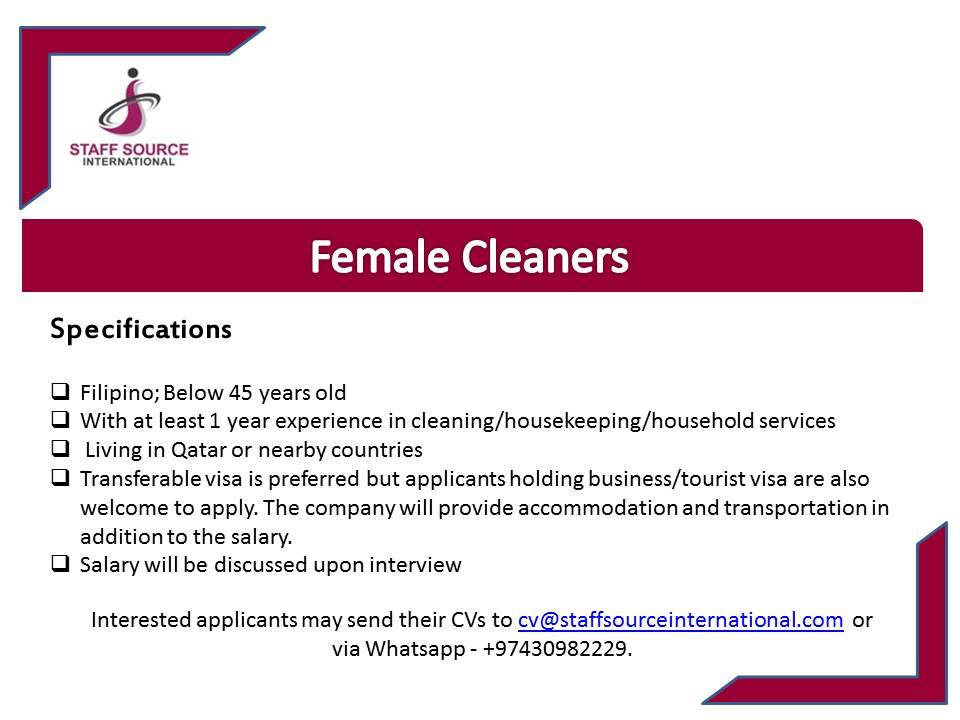 STAFF SOURCE
INTERNATIONAL

Female Cleaners

Specifications

❑ Filipino; Below 45 years old
❑ With at least 1 year experience in cleaning/housekeeping/household services
❑ Living in Qatar or nearby countries
❑ Transferable visa is preferred but applicants holding business/tourist visa are also welcome to apply. The company will provide accommodation and transportation in addition to the salary.
❑ Salary will be discussed upon interview

Interested applicants may send their CVs to cv@staffsourceinternational.com or via Whatsapp - +97430982229.